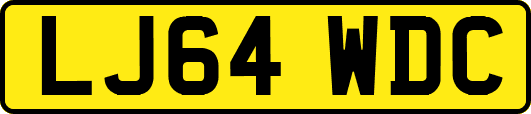 LJ64 WDC